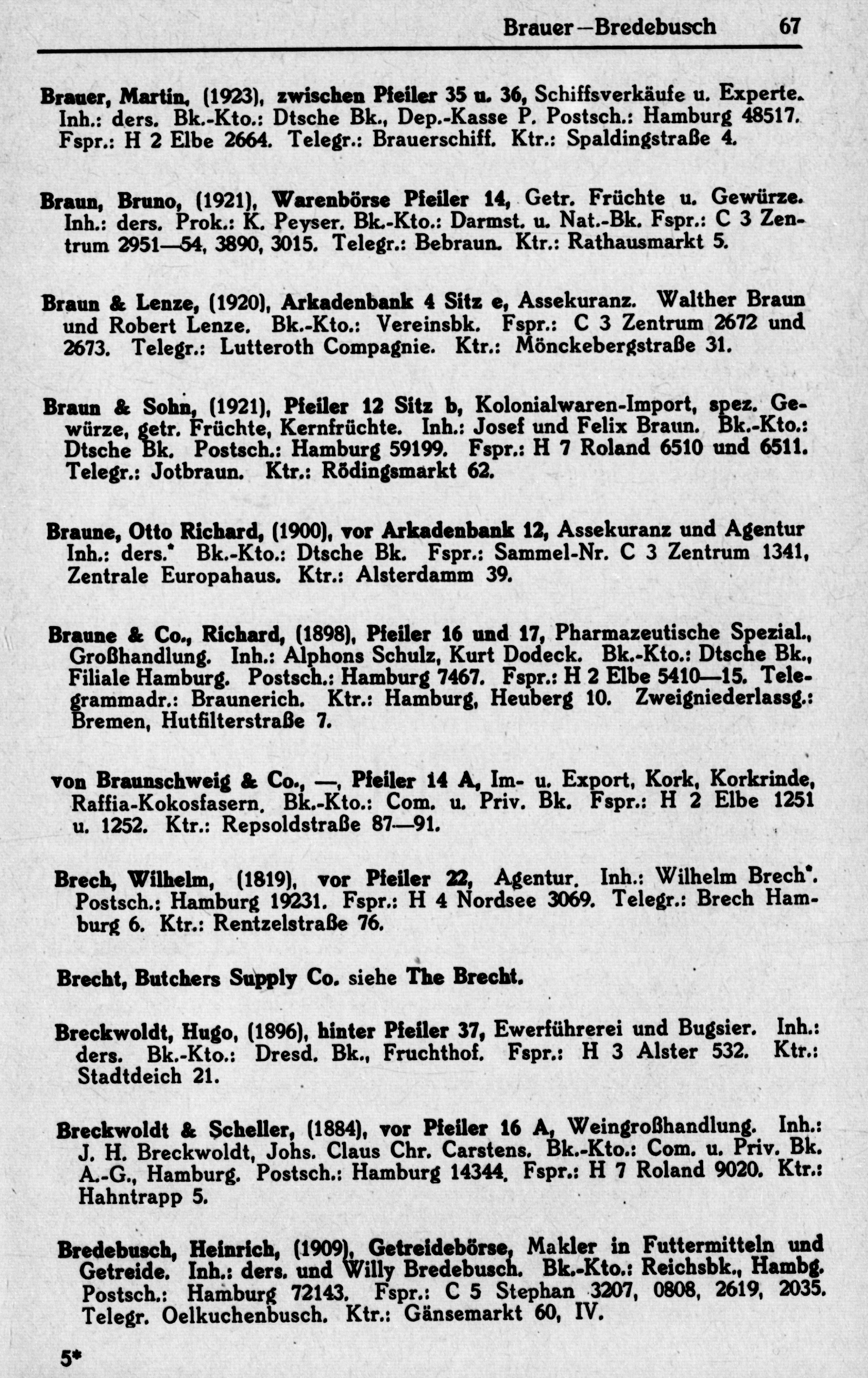 Brauer—Bredebusch 67

Brauer, Martin, (1923), zwischen Pfeiler 35 u. 36, Schiffsverkäufe u. Experte. Inh.: ders. Bk.-Kto.: Dtsche Bk., Dep.-Kasse P. Postsch.: Hamburg 48517. Fspr.: H 2 Elbe 2664. Telegr.: Brauerschiff. Ktr.: Spaldingstraße 4.

Braun, Bruno, (1921), Warenbörse Pfeiler 14, Getr. Früchte u. Gewürze. Inh.: ders. Prok.: K. Peyser. Bk.-Kto.: Darmst. u. Nat.-Bk. Fspr.: C 3 Zentrum 2951—54, 3890, 3015. Telegr.: Bebraun. Ktr.: Rathausmarkt 5.

Braun & Lenze, (1920), Arkadenbank 4 Sitz e, Assekuranz. Walther Braun und Robert Lenze. Bk.-Kto.: Vereinsbk. Fspr.: C 3 Zentrum 2672 und 2673. Telegr.: Lutteroth Compagnie. Ktr.: Mönckebergstraße 31.

Braun & Sohn, (1921), Pfeiler 12 Sitz b, Kolonialwaren-Import, spez. Gewürze, getr. Früchte, Kernfrüchte. Inh.: Josef und Felix Braun. Bk.-Kto.: Dtsche Bk. Postsch.: Hamburg 59199. Fspr.: H 7 Roland 6510 und 6511. Telegr.: Jotbraun. Ktr.: Rödingsmarkt 62.

Braune, Otto Richard, (1900), vor Arkadenbank 12, Assekuranz und Agentur Inh.: ders.* Bk.-Kto.: Dtsche Bk. Fspr.: Sammel-Nr. C 3 Zentrum 1341, Zentrale Europahaus. Ktr.: Alsterdamm 39.

Braune & Co., Richard, (1898), Pfeiler 16 und 17, Pharmazeutische Spezial., Großhandlung. Inh.: Alphons Schulz, Kurt Dodeck. Bk.-Kto.: Dtsche Bk., Filiale Hamburg. Postsch.: Hamburg 7467. Fspr.: H 2 Elbe 5410—15. Telegrammadr.: Braunerich. Ktr.: Hamburg, Heuberg 10. Zweigniederlassg.: Bremen, Hutfilterstraße 7.

von Braunschweig & Co., —, Pfeiler 14 A, Im- u. Export, Kork, Korkrinde, Raffia-Kokosfasern. Bk.-Kto.: Com. u. Priv. Bk. Fspr.: H 2 Elbe 1251 u. 1252. Ktr.: Repsoldstraße 87—91.

Brech, Wilhelm, (1819), vor Pfeiler 22, Agentur. Inh.: Wilhelm Brech*. Postsch.: Hamburg 19231. Fspr.: H 4 Nordsee 3069. Telegr.: Brech Hamburg 6. Ktr.: Rentzelstraße 76.

Brecht, Butchers Supply Co. siehe The Brecht.

Breckwoldt, Hugo, (1896), hinter Pfeiler 37, Ewerführerei und Bugsier. Inh.: ders. Bk.-Kto.: Dresd. Bk., Fruchthof. Fspr.: H 3 Alster 532. Ktr.: Stadtdeich 21.

Breckwoldt & Scheller, (1884), vor Pfeiler 16 A, Weingroßhandlung. Inh.: J. H. Breckwoldt, Johs. Claus Chr. Carstens. Bk.-Kto.: Com. u. Priv. Bk. A.-G., Hamburg. Postsch.: Hamburg 14344. Fspr.: H 7 Roland 9020. Ktr.: Hahntrapp 5.

Bredebusch, Heinrich, (1909), Getreidebörse, Makler in Futtermitteln und Getreide. Inh.: ders. und Willy Bredebusch. Bk.-Kto.: Reichsbk., Hambg. Postsch.: Hamburg 72143. Fspr.: C 5 Stephan 3207, 0808, 2619, 2035. Telegr. Oelkuchenbusch. Ktr.: Gänsemarkt 60, IV.

5*